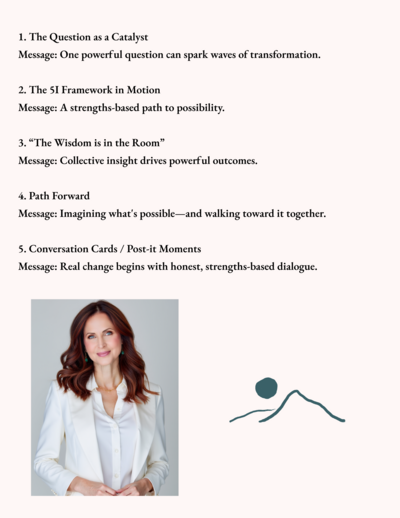 1. The Question as a Catalyst
Message: One powerful question can spark waves of transformation.

2. The 5I Framework in Motion
Message: A strengths-based path to possibility.

3. “The Wisdom is in the Room”
Message: Collective insight drives powerful outcomes.

4. Path Forward
Message: Imagining what's possible—and walking toward it together.

5. Conversation Cards / Post-it Moments
Message: Real change begins with honest, strengths-based dialogue.